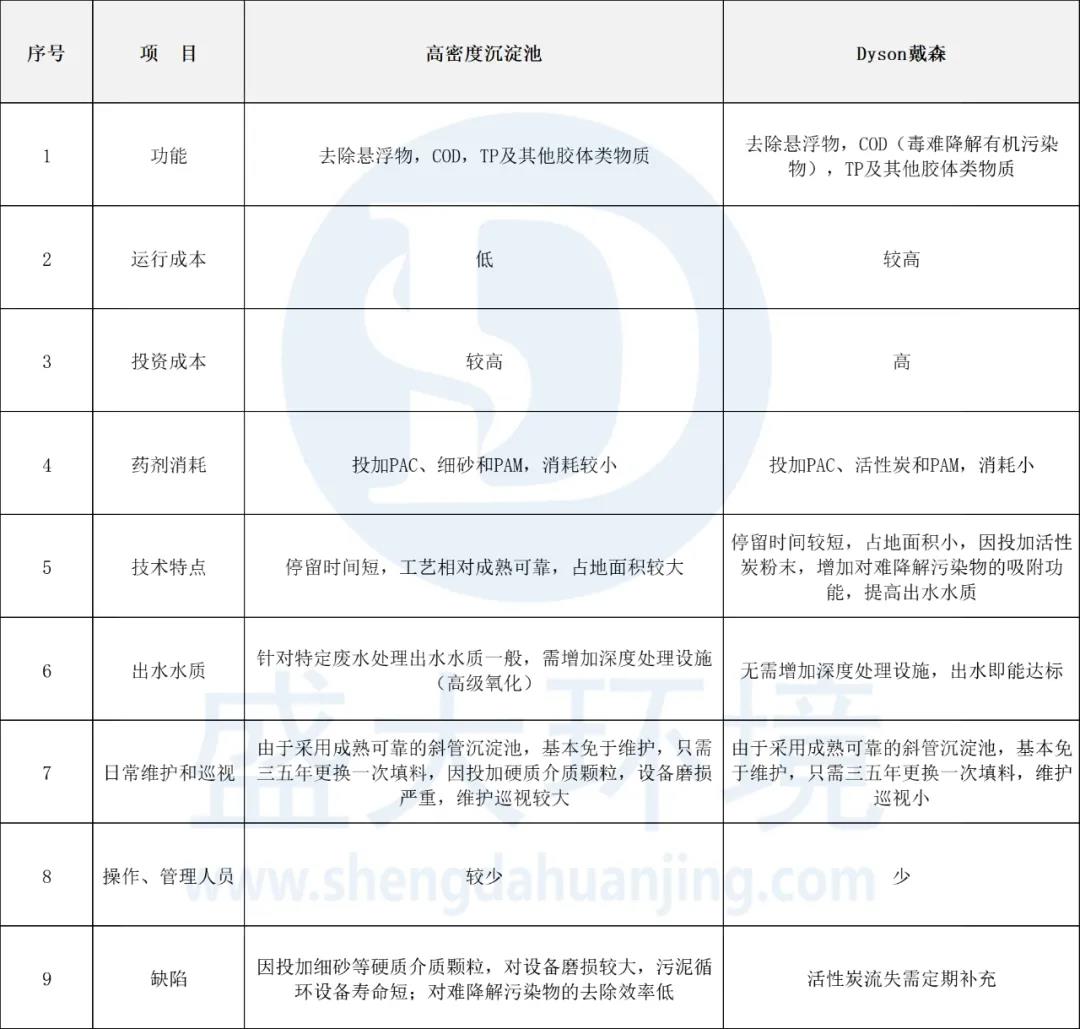 | 序号 | 项　目 | 高密度沉淀池 | Dyson戴森 |
|---|---|---|---|
| 1 | 功能 | 去除悬浮物，COD，TP及其他胶体类物质 | 去除悬浮物，COD（毒难降解有机污染物），TP及其他胶体类物质 |
| 2 | 运行成本 | 低 | 较高 |
| 3 | 投资成本 | 较高 | 高 |
| 4 | 药剂消耗 | 投加PAC、细砂和PAM，消耗较小 | 投加PAC、活性炭和PAM，消耗小 |
| 5 | 技术特点 | 停留时间短，工艺相对成熟可靠，占地面积较大 | 停留时间较短，占地面积小，因投加活性炭粉末，增加对难降解污染物的吸附功能，提高出水水质 |
| 6 | 出水水质 | 针对特定废水处理出水水质一般，需增加深度处理设施（高级氧化） | 无需增加深度处理设施，出水即能达标 |
| 7 | 日常维护和巡视 | 由于采用成熟可靠的斜管沉淀池，基本免于维护，只需三五年更换一次填料，因投加硬质介质颗粒，设备磨损严重，维护巡视较大 | 由于采用成熟可靠的斜管沉淀池，基本免于维护，只需三五年更换一次填料，维护巡视小 |
| 8 | 操作、管理人员 | 较少 | 少 |
| 9 | 缺陷 | 因投加细砂等硬质介质颗粒，对设备磨损较大，污泥循环设备寿命短；对难降解污染物的去除效率低 | 活性炭流失需定期补充 |

盛大环境
www.shengdahuanjing.com